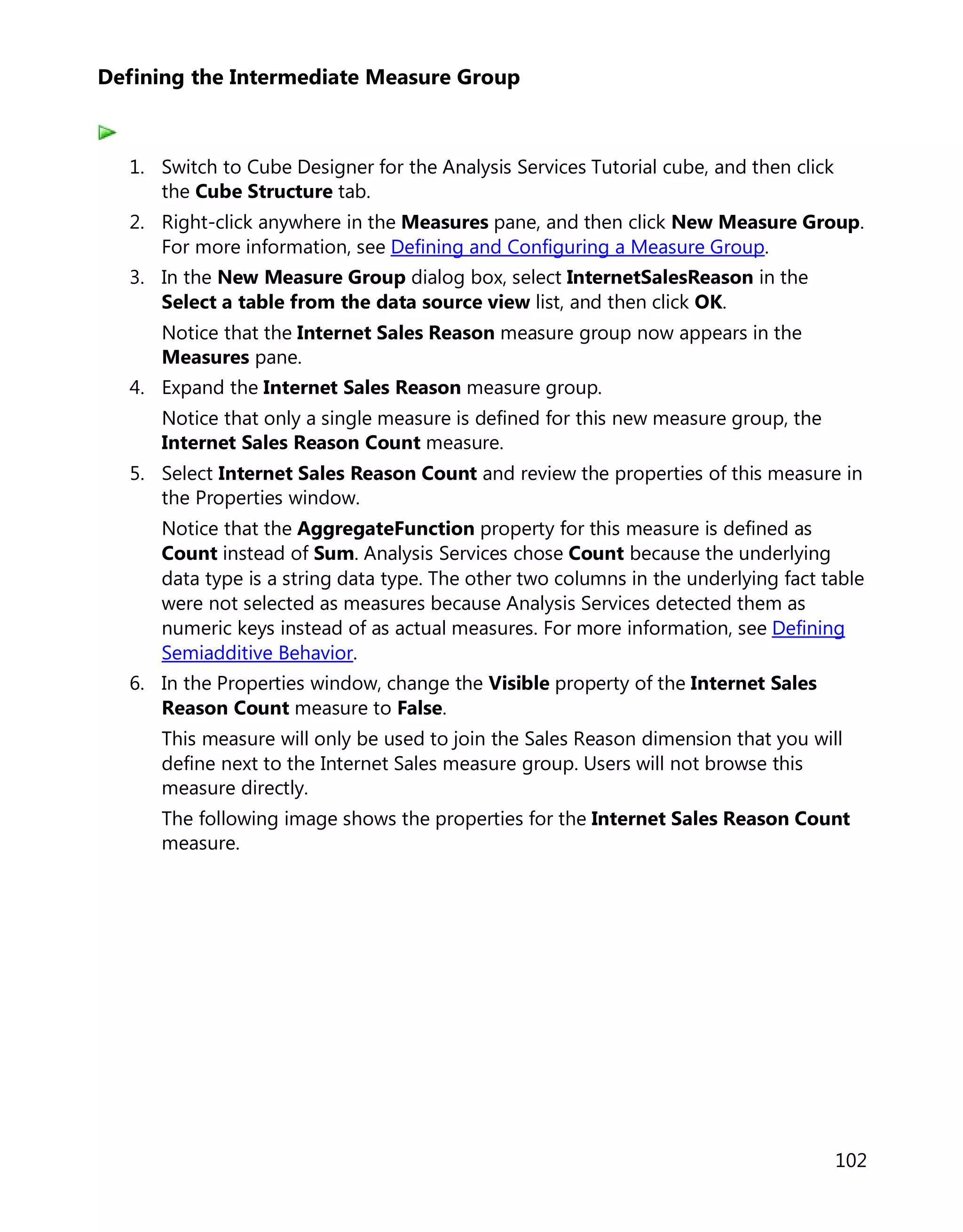 Defining the Intermediate Measure Group

1. Switch to Cube Designer for the Analysis Services Tutorial cube, and then click the Cube Structure tab.
2. Right-click anywhere in the Measures pane, and then click New Measure Group. For more information, see Defining and Configuring a Measure Group.
3. In the New Measure Group dialog box, select InternetSalesReason in the Select a table from the data source view list, and then click OK.

   Notice that the Internet Sales Reason measure group now appears in the Measures pane.
4. Expand the Internet Sales Reason measure group.

   Notice that only a single measure is defined for this new measure group, the Internet Sales Reason Count measure.
5. Select Internet Sales Reason Count and review the properties of this measure in the Properties window.

   Notice that the AggregateFunction property for this measure is defined as Count instead of Sum. Analysis Services chose Count because the underlying data type is a string data type. The other two columns in the underlying fact table were not selected as measures because Analysis Services detected them as numeric keys instead of as actual measures. For more information, see Defining Semiadditive Behavior.
6. In the Properties window, change the Visible property of the Internet Sales Reason Count measure to False.

   This measure will only be used to join the Sales Reason dimension that you will define next to the Internet Sales measure group. Users will not browse this measure directly.

   The following image shows the properties for the Internet Sales Reason Count measure.

102